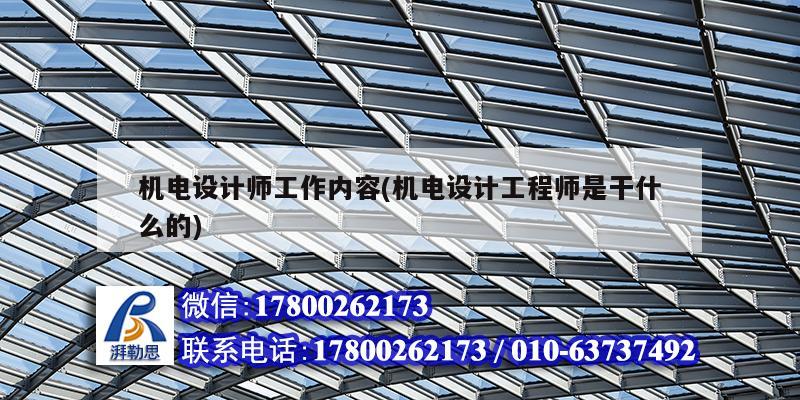 机电设计师工作内容(机电设计工程师是干什么的)

湃勒思

微信:17800262173

联系电话:17800262173 / 010-63737492